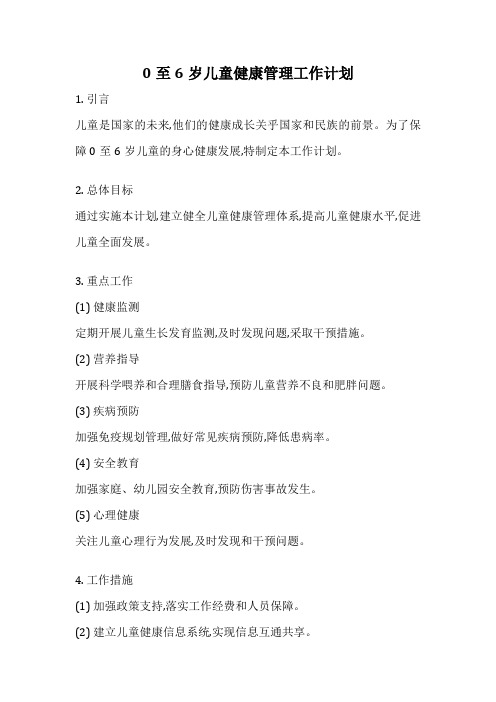 0 至 6 岁儿童健康管理工作计划

1. 引言

儿童是国家的未来,他们的健康成长关乎国家和民族的前景。为了保障 0 至 6 岁儿童的身心健康发展,特制定本工作计划。

2. 总体目标

通过实施本计划,建立健全儿童健康管理体系,提高儿童健康水平,促进儿童全面发展。

3. 重点工作

(1) 健康监测

定期开展儿童生长发育监测,及时发现问题,采取干预措施。

(2) 营养指导

开展科学喂养和合理膳食指导,预防儿童营养不良和肥胖问题。

(3) 疾病预防

加强免疫规划管理,做好常见疾病预防,降低患病率。

(4) 安全教育

加强家庭、幼儿园安全教育,预防伤害事故发生。

(5) 心理健康

关注儿童心理行为发展,及时发现和干预问题。

4. 工作措施

(1) 加强政策支持,落实工作经费和人员保障。

(2) 建立儿童健康信息系统,实现信息互通共享。